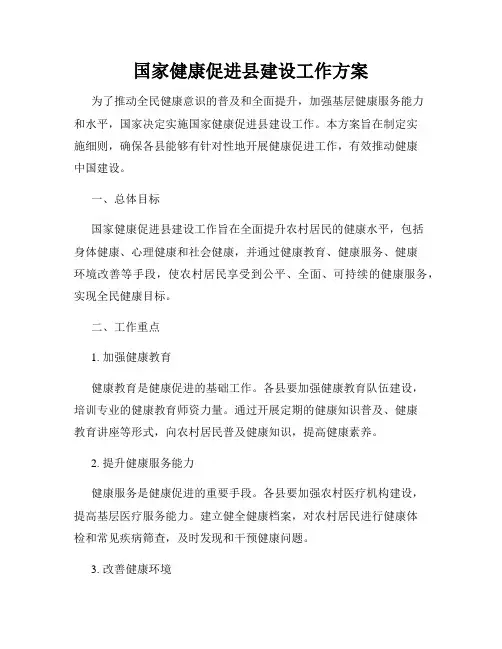 国家健康促进县建设工作方案

为了推动全民健康意识的普及和全面提升，加强基层健康服务能力和水平，国家决定实施国家健康促进县建设工作。本方案旨在制定实施细则，确保各县能够有针对性地开展健康促进工作，有效推动健康中国建设。

一、总体目标

国家健康促进县建设工作旨在全面提升农村居民的健康水平，包括身体健康、心理健康和社会健康，并通过健康教育、健康服务、健康环境改善等手段，使农村居民享受到公平、全面、可持续的健康服务，实现全民健康目标。

二、工作重点

1. 加强健康教育

健康教育是健康促进的基础工作。各县要加强健康教育队伍建设，培训专业的健康教育师资力量。通过开展定期的健康知识普及、健康教育讲座等形式，向农村居民普及健康知识，提高健康素养。

2. 提升健康服务能力

健康服务是健康促进的重要手段。各县要加强农村医疗机构建设，提高基层医疗服务能力。建立健全健康档案，对农村居民进行健康体检和常见疾病筛查，及时发现和干预健康问题。

3. 改善健康环境